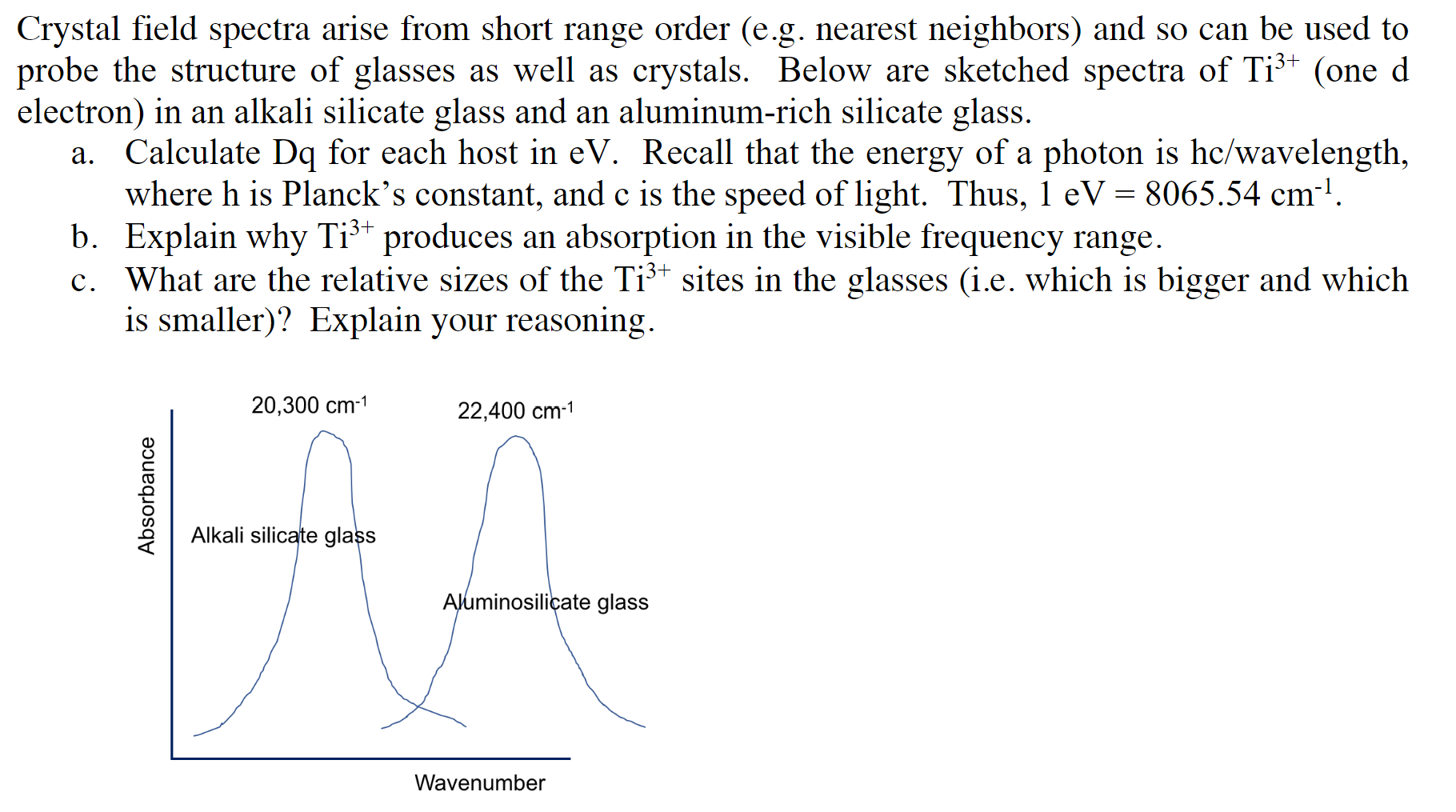 Crystal field spectra arise from short range order (e.g. nearest neighbors) and so can be used to probe the structure of glasses as well as crystals. Below are sketched spectra of $Ti^{3+}$ (one d electron) in an alkali silicate glass and an aluminum-rich silicate glass.

a. Calculate Dq for each host in eV. Recall that the energy of a photon is hc/wavelength, where h is Planck's constant, and c is the speed of light. Thus, 1 eV = 8065.54 $cm^{-1}$.

b. Explain why $Ti^{3+}$ produces an absorption in the visible frequency range.

c. What are the relative sizes of the $Ti^{3+}$ sites in the glasses (i.e. which is bigger and which is smaller)? Explain your reasoning.

20,300 $cm^{-1}$

22,400 $cm^{-1}$

Absorbance

Alkali silicate glass

Aluminosilicate glass

Wavenumber